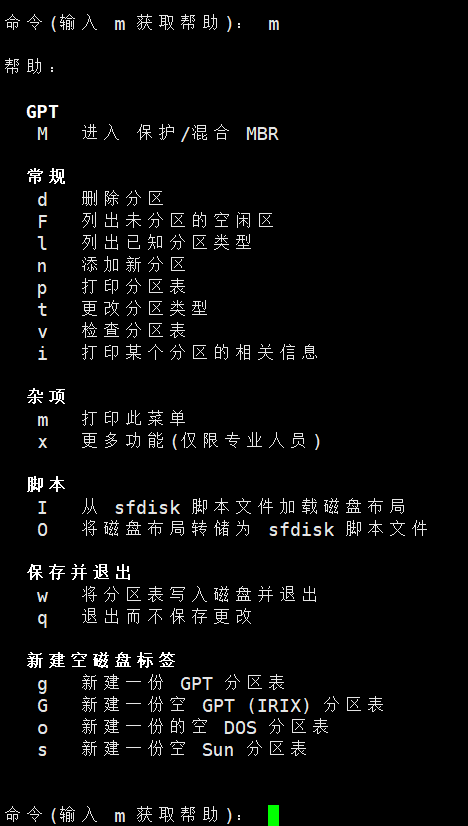 命令(输入 m 获取帮助)： m

帮助：

GPT
M 进入 保护/混合 MBR

常规
d 删除分区
F 列出未分区的空闲区
l 列出已知分区类型
n 添加新分区
p 打印分区表
t 更改分区类型
v 检查分区表
i 打印某个分区的相关信息

杂项
m 打印此菜单
x 更多功能(仅限专业人员)

脚本
I 从 sfdisk 脚本文件加载磁盘布局
O 将磁盘布局转储为 sfdisk 脚本文件

保存并退出
w 将分区表写入磁盘并退出
q 退出而不保存更改

新建空磁盘标签
g 新建一份 GPT 分区表
G 新建一份空 GPT (IRIX) 分区表
o 新建一份的空 DOS 分区表
s 新建一份空 Sun 分区表

命令(输入 m 获取帮助)：